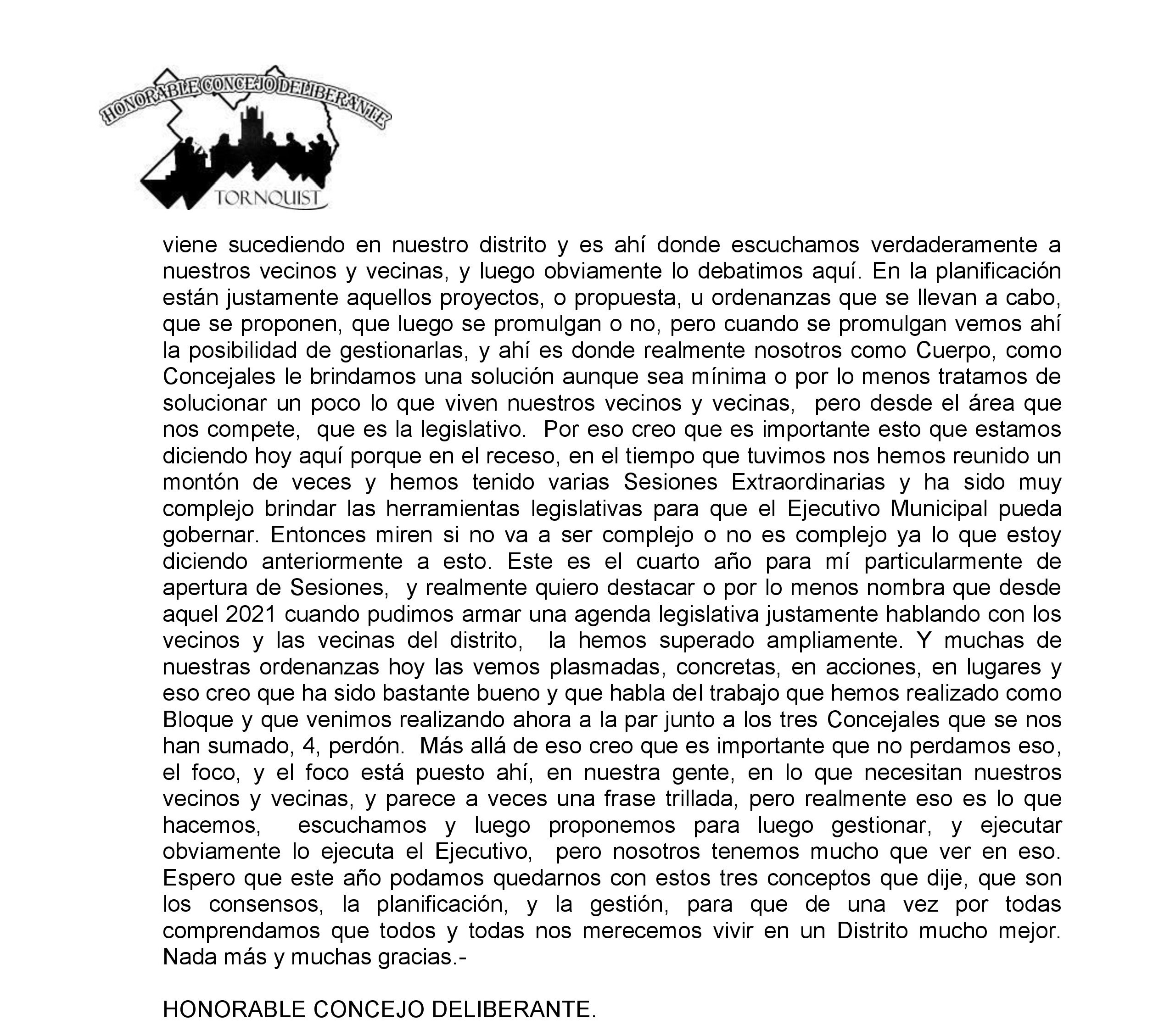 HONORABLE CONCEJO DELIBERANTE
TORNQUIST

viene sucediendo en nuestro distrito y es ahí donde escuchamos verdaderamente a nuestros vecinos y vecinas, y luego obviamente lo debatimos aquí. En la planificación están justamente aquellos proyectos, o propuesta, u ordenanzas que se llevan a cabo, que se proponen, que luego se promulgan o no, pero cuando se promulgan vemos ahí la posibilidad de gestionarlas, y ahí es donde realmente nosotros como Cuerpo, como Concejales le brindamos una solución aunque sea mínima o por lo menos tratamos de solucionar un poco lo que viven nuestros vecinos y vecinas, pero desde el área que nos compete, que es la legislativo. Por eso creo que es importante esto que estamos diciendo hoy aquí porque en el receso, en el tiempo que tuvimos nos hemos reunido un montón de veces y hemos tenido varias Sesiones Extraordinarias y ha sido muy complejo brindar las herramientas legislativas para que el Ejecutivo Municipal pueda gobernar. Entonces miren si no va a ser complejo o no es complejo ya lo que estoy diciendo anteriormente a esto. Este es el cuarto año para mí particularmente de apertura de Sesiones, y realmente quiero destacar o por lo menos nombra que desde aquel 2021 cuando pudimos armar una agenda legislativa justamente hablando con los vecinos y las vecinas del distrito, la hemos superado ampliamente. Y muchas de nuestras ordenanzas hoy las vemos plasmadas, concretas, en acciones, en lugares y eso creo que ha sido bastante bueno y que habla del trabajo que hemos realizado como Bloque y que venimos realizando ahora a la par junto a los tres Concejales que se nos han sumado, 4, perdón. Más allá de eso creo que es importante que no perdamos eso, el foco, y el foco está puesto ahí, en nuestra gente, en lo que necesitan nuestros vecinos y vecinas, y parece a veces una frase trillada, pero realmente eso es lo que hacemos, escuchamos y luego proponemos para luego gestionar, y ejecutar obviamente lo ejecuta el Ejecutivo, pero nosotros tenemos mucho que ver en eso. Espero que este año podamos quedarnos con estos tres conceptos que dije, que son los consensos, la planificación, y la gestión, para que de una vez por todas comprendamos que todos y todas nos merecemos vivir en un Distrito mucho mejor. Nada más y muchas gracias.-

HONORABLE CONCEJO DELIBERANTE.